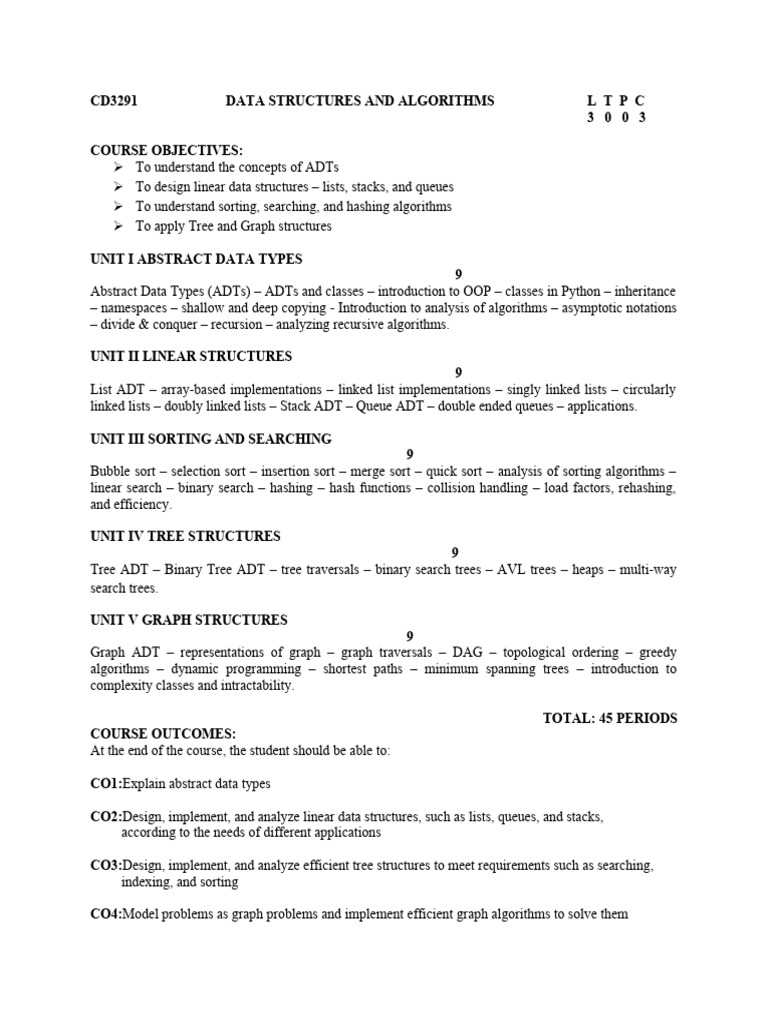 CD3291 DATA STRUCTURES AND ALGORITHMS L T P C
3 0 0 3

COURSE OBJECTIVES:
➢ To understand the concepts of ADTs
➢ To design linear data structures – lists, stacks, and queues
➢ To understand sorting, searching, and hashing algorithms
➢ To apply Tree and Graph structures

UNIT I ABSTRACT DATA TYPES
9
Abstract Data Types (ADTs) – ADTs and classes – introduction to OOP – classes in Python – inheritance – namespaces – shallow and deep copying - Introduction to analysis of algorithms – asymptotic notations – divide & conquer – recursion – analyzing recursive algorithms.

UNIT II LINEAR STRUCTURES
9
List ADT – array-based implementations – linked list implementations – singly linked lists – circularly linked lists – doubly linked lists – Stack ADT – Queue ADT – double ended queues – applications.

UNIT III SORTING AND SEARCHING
9
Bubble sort – selection sort – insertion sort – merge sort – quick sort – analysis of sorting algorithms – linear search – binary search – hashing – hash functions – collision handling – load factors, rehashing, and efficiency.

UNIT IV TREE STRUCTURES
9
Tree ADT – Binary Tree ADT – tree traversals – binary search trees – AVL trees – heaps – multi-way search trees.

UNIT V GRAPH STRUCTURES
9
Graph ADT – representations of graph – graph traversals – DAG – topological ordering – greedy algorithms – dynamic programming – shortest paths – minimum spanning trees – introduction to complexity classes and intractability.

TOTAL: 45 PERIODS
COURSE OUTCOMES:
At the end of the course, the student should be able to:

CO1:Explain abstract data types

CO2:Design, implement, and analyze linear data structures, such as lists, queues, and stacks, according to the needs of different applications

CO3:Design, implement, and analyze efficient tree structures to meet requirements such as searching, indexing, and sorting

CO4:Model problems as graph problems and implement efficient graph algorithms to solve them